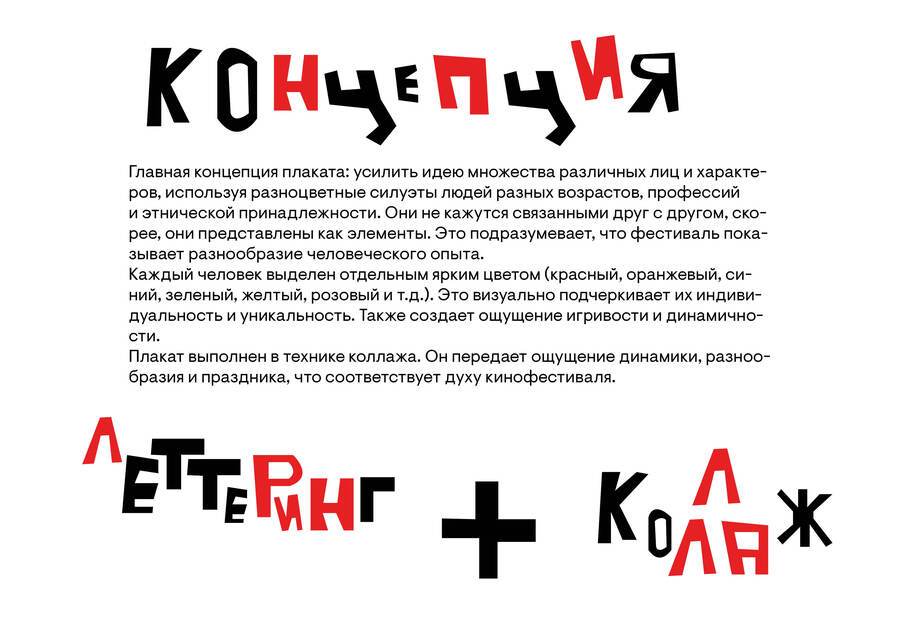 КОНЦЕПЦИЯ

Главная концепция плаката: усилить идею множества различных лиц и характеров, используя разноцветные силуэты людей разных возрастов, профессий и этнической принадлежности. Они не кажутся связанными друг с другом, скорее, они представлены как элементы. Это подразумевает, что фестиваль показывает разнообразие человеческого опыта.

Каждый человек выделен отдельным ярким цветом (красный, оранжевый, синий, зеленый, желтый, розовый и т.д.). Это визуально подчеркивает их индивидуальность и уникальность. Также создает ощущение игривости и динамичности.

Плакат выполнен в технике коллажа. Он передает ощущение динамики, разнообразия и праздника, что соответствует духу кинофестиваля.

ЛЕТТЕРИНГ + КОЛЛАЖ